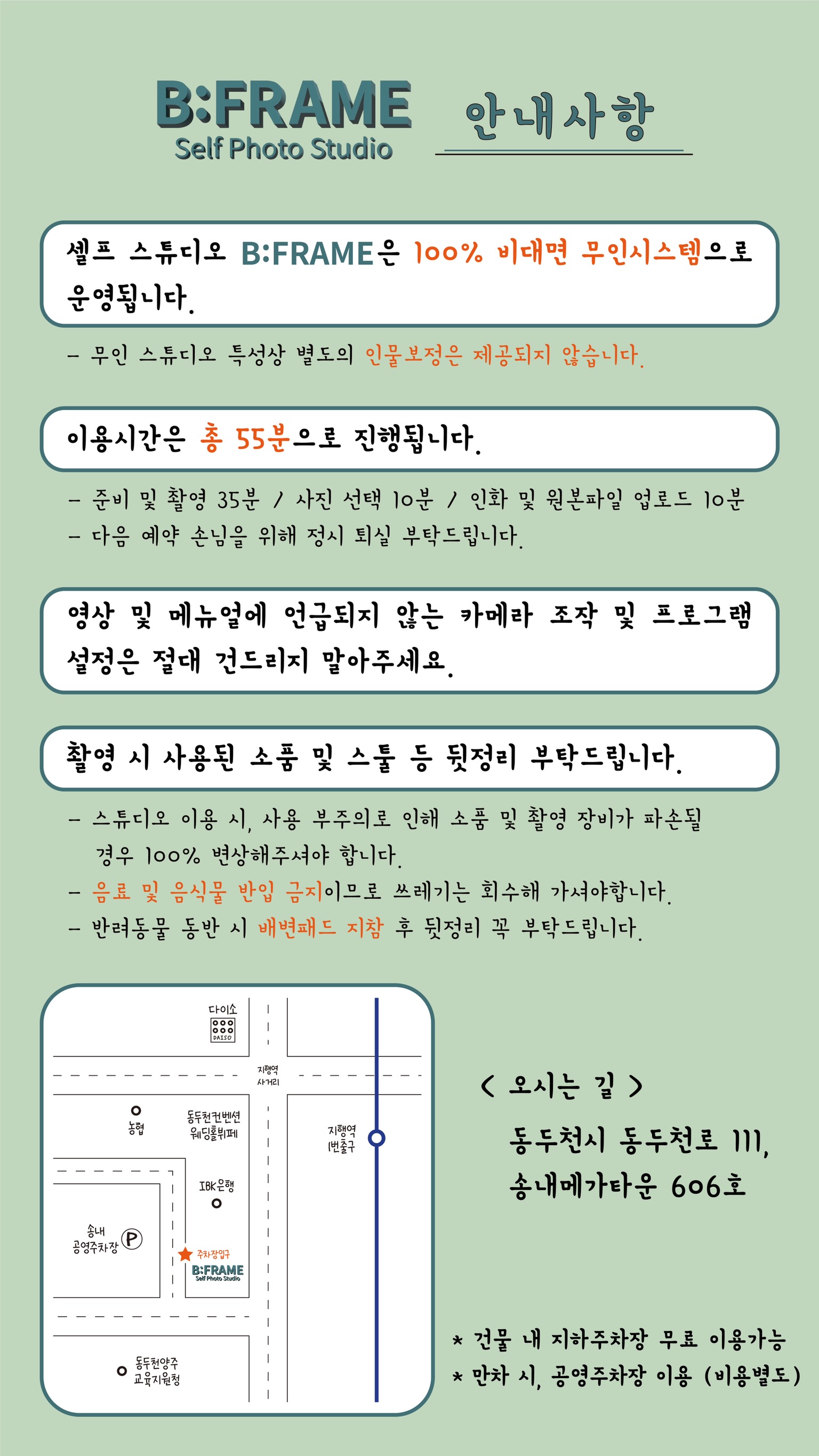 B:FRAME
Self Photo Studio

안내사항

셀프 스튜디오 B:FRAME은 100% 비대면 무인시스템으로 운영됩니다.

- 무인 스튜디오 특성상 별도의 인물보정은 제공되지 않습니다.

이용시간은 총 55분으로 진행됩니다.

- 준비 및 촬영 35분 / 사진 선택 10분 / 인화 및 원본파일 업로드 10분
- 다음 예약 손님을 위해 정시 퇴실 부탁드립니다.

영상 및 메뉴얼에 언급되지 않는 카메라 조작 및 프로그램 설정은 절대 건드리지 말아주세요.

촬영 시 사용된 소품 및 스툴 등 뒷정리 부탁드립니다.

- 스튜디오 이용 시, 사용 부주의로 인해 소품 및 촬영 장비가 파손될 경우 100% 변상해주셔야 합니다.
- 음료 및 음식물 반입 금지이므로 쓰레기는 회수해 가셔야합니다.
- 반려동물 동반 시 배변패드 지참 후 뒷정리 꼭 부탁드립니다.

다이소
DAISO
지행역
사거리
농협
동두천컨벤션
웨딩홀뷔페
지행역
1번출구
IBK은행
송내
공영주차장
P
주차장입구
B:FRAME
Self Photo Studio
동두천양주
교육지원청

< 오시는 길 >

동두천시 동두천로 111,
송내메가타운 606호

* 건물 내 지하주차장 무료 이용가능
* 만차 시, 공영주차장 이용 (비용별도)